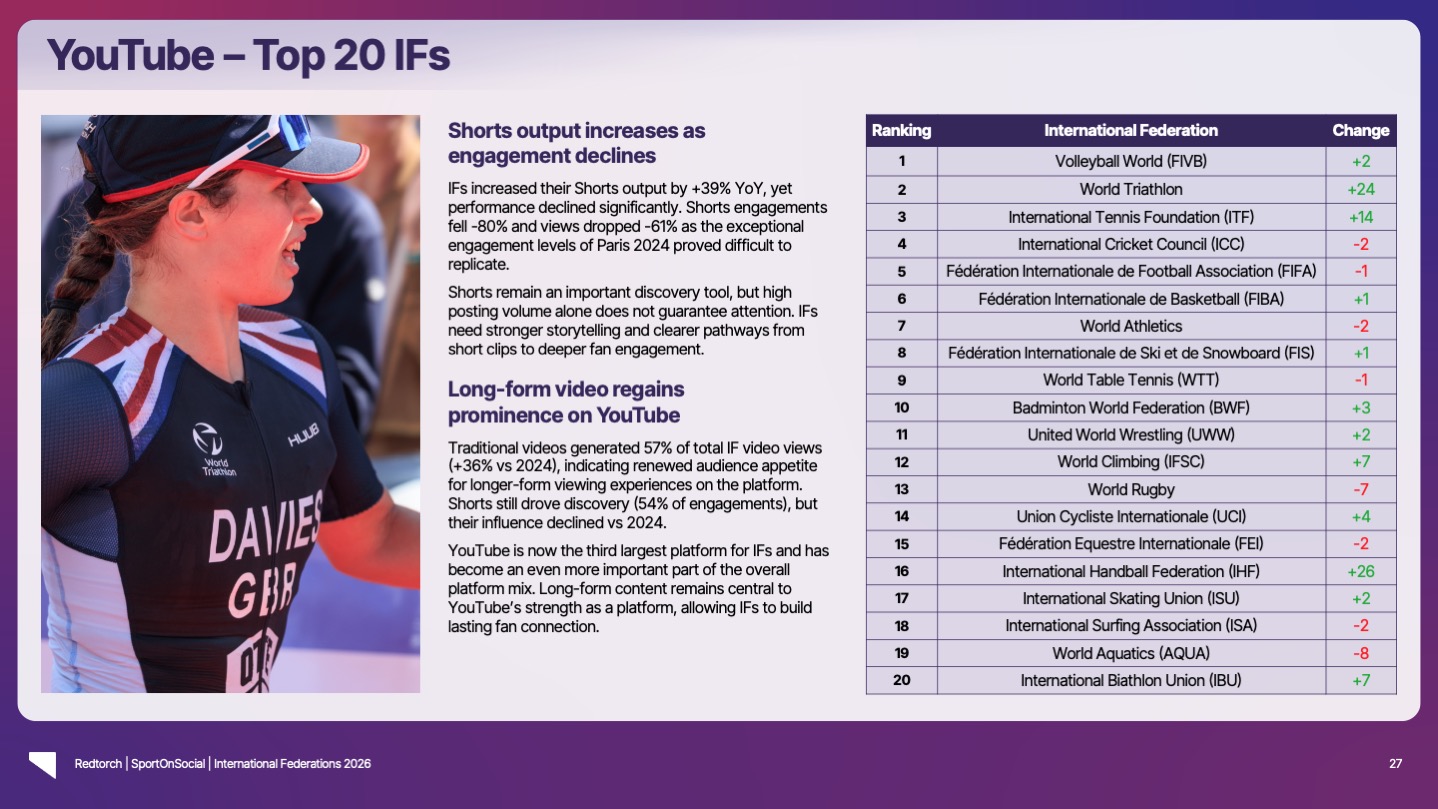 YouTube – Top 20 IFs

Shorts output increases as engagement declines

IFs increased their Shorts output by +39% YoY, yet performance declined significantly. Shorts engagements fell -80% and views dropped -61% as the exceptional engagement levels of Paris 2024 proved difficult to replicate.

Shorts remain an important discovery tool, but high posting volume alone does not guarantee attention. IFs need stronger storytelling and clearer pathways from short clips to deeper fan engagement.

Long-form video regains prominence on YouTube

Traditional videos generated 57% of total IF video views (+36% vs 2024), indicating renewed audience appetite for longer-form viewing experiences on the platform. Shorts still drove discovery (54% of engagements), but their influence declined vs 2024.

YouTube is now the third largest platform for IFs and has become an even more important part of the overall platform mix. Long-form content remains central to YouTube's strength as a platform, allowing IFs to build lasting fan connection.

| Ranking | International Federation | Change |
|---|---|---|
| 1 | Volleyball World (FIVB) | +2 |
| 2 | World Triathlon | +24 |
| 3 | International Tennis Foundation (ITF) | +14 |
| 4 | International Cricket Council (ICC) | -2 |
| 5 | Fédération Internationale de Football Association (FIFA) | -1 |
| 6 | Fédération Internationale de Basketball (FIBA) | +1 |
| 7 | World Athletics | -2 |
| 8 | Fédération Internationale de Ski et de Snowboard (FIS) | +1 |
| 9 | World Table Tennis (WTT) | -1 |
| 10 | Badminton World Federation (BWF) | +3 |
| 11 | United World Wrestling (UWW) | +2 |
| 12 | World Climbing (IFSC) | +7 |
| 13 | World Rugby | -7 |
| 14 | Union Cycliste Internationale (UCI) | +4 |
| 15 | Fédération Equestre Internationale (FEI) | -2 |
| 16 | International Handball Federation (IHF) | +26 |
| 17 | International Skating Union (ISU) | +2 |
| 18 | International Surfing Association (ISA) | -2 |
| 19 | World Aquatics (AQUA) | -8 |
| 20 | International Biathlon Union (IBU) | +7 |

Redtorch | SportOnSocial | International Federations 2026

27